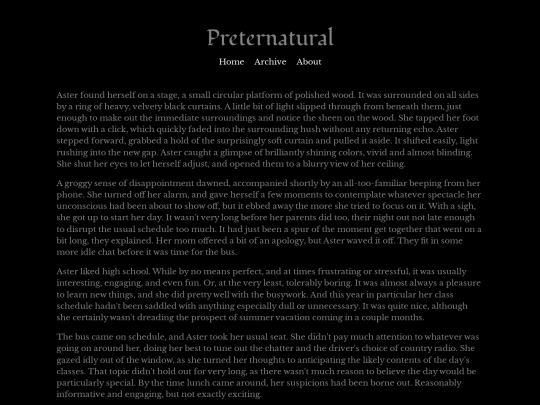 Preternatural

Home Archive About

Aster found herself on a stage, a small circular platform of polished wood. It was surrounded on all sides by a ring of heavy, velvety black curtains. A little bit of light slipped through from beneath them, just enough to make out the immediate surroundings and notice the sheen on the wood. She tapped her foot down with a click, which quickly faded into the surrounding hush without any returning echo. Aster stepped forward, grabbed a hold of the surprisingly soft curtain and pulled it aside. It shifted easily, light rushing into the new gap. Aster caught a glimpse of brilliantly shining colors, vivid and almost blinding. She shut her eyes to let herself adjust, and opened them to a blurry view of her ceiling.

A groggy sense of disappointment dawned, accompanied shortly by an all-too-familiar beeping from her phone. She turned off her alarm, and gave herself a few moments to contemplate whatever spectacle her unconscious had been about to show off, but it ebbed away the more she tried to focus on it. With a sigh, she got up to start her day. It wasn't very long before her parents did too, their night out not late enough to disrupt the usual schedule too much. It had just been a spur of the moment get together that went on a bit long, they explained. Her mom offered a bit of an apology, but Aster waved it off. They fit in some more idle chat before it was time for the bus.

Aster liked high school. While by no means perfect, and at times frustrating or stressful, it was usually interesting, engaging, and even fun. Or, at the very least, tolerably boring. It was almost always a pleasure to learn new things, and she did pretty well with the busywork. And this year in particular her class schedule hadn't been saddled with anything especially dull or unnecessary. It was quite nice, although she certainly wasn't dreading the prospect of summer vacation coming in a couple months.

The bus came on schedule, and Aster took her usual seat. She didn't pay much attention to whatever was going on around her, doing her best to tune out the chatter and the driver's choice of country radio. She gazed idly out of the window, as she turned her thoughts to anticipating the likely contents of the day's classes. That topic didn't hold out for very long, as there wasn't much reason to believe the day would be particularly special. By the time lunch came around, her suspicions had been borne out. Reasonably informative and engaging, but not exactly exciting.